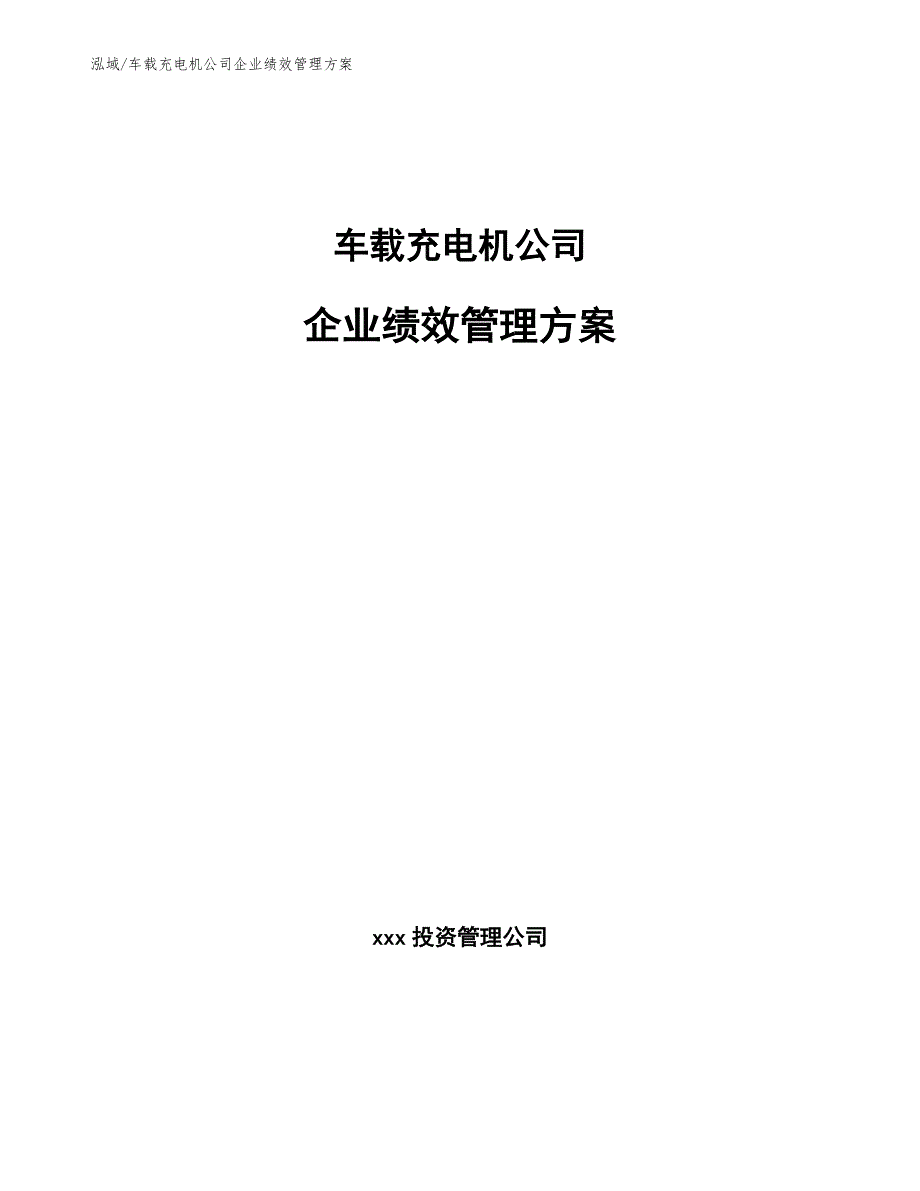 泓域/车载充电机公司企业绩效管理方案

车载充电机公司

企业绩效管理方案

xxx 投资管理公司